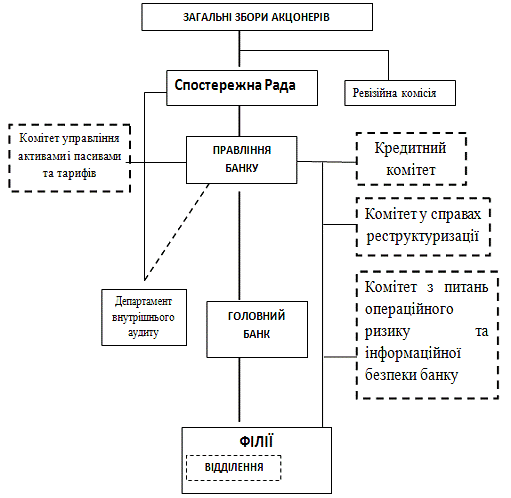 ЗАГАЛЬНІ ЗБОРИ АКЦОНЕРІВ

Спостережна Рада

Ревізійна комісія

Комітет управління активамиі пасивами та тарифів

ПРАВЛІННЯ БАНКУ

Кредитний комітет

Комітет у справах реструктуризації

Комітет з питань операційного ризику та інформаційної безпеки банку

Департамент внутрішнього аудиту

ГОЛОВНИЙ БАНК

ФІЛІЇ

ВІДДІЛЕННЯ